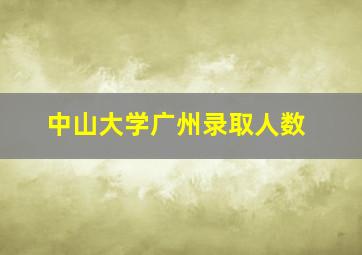 中山大学广州录取人数